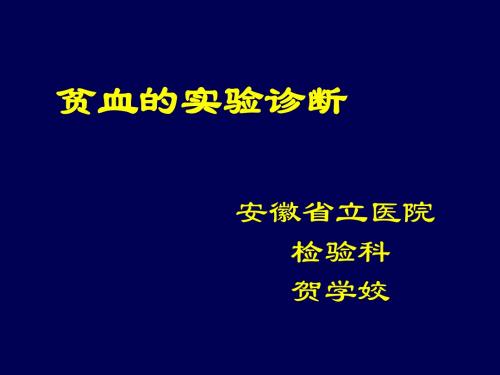 贫血的实验诊断

安徽省立医院
检验科
贺学姣